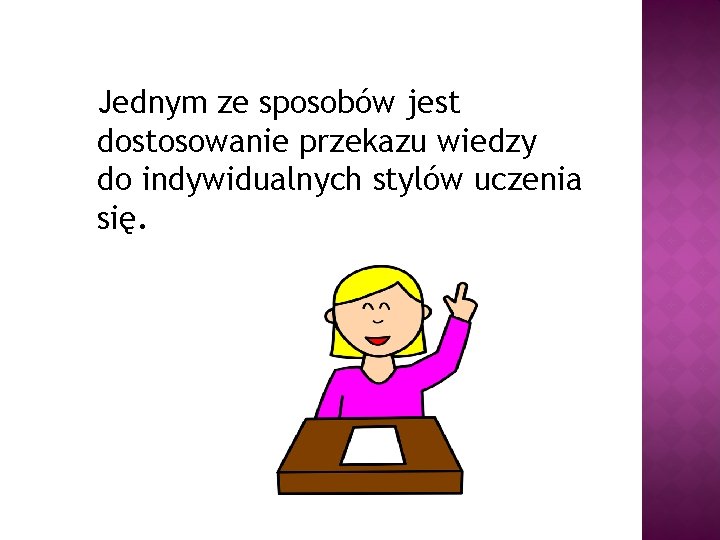 Jednym ze sposobów jest dostosowanie przekazu wiedzy do indywidualnych stylów uczenia się.